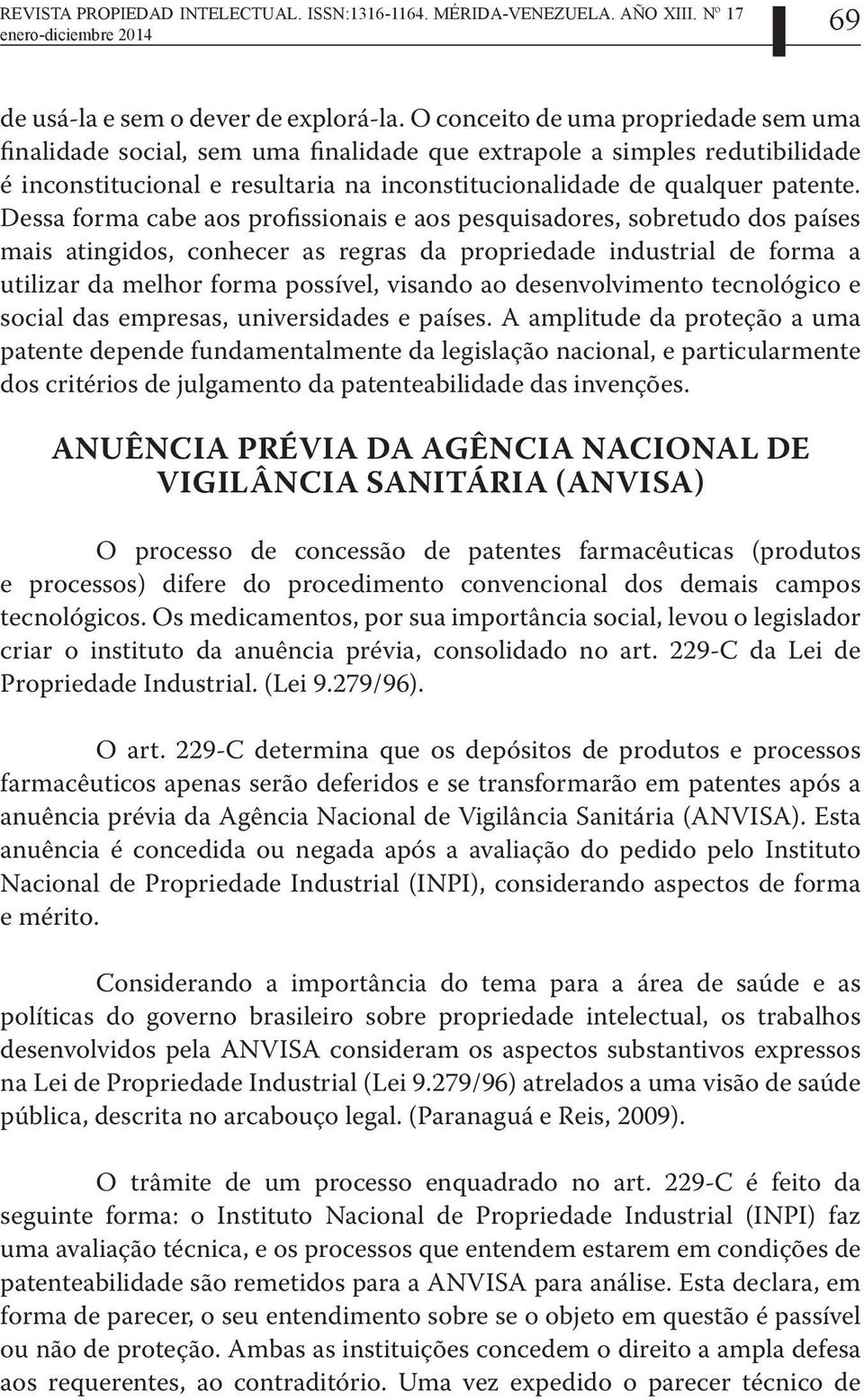 REVISTA PROPIEDAD INTELECTUAL. ISSN:1316-1164. MÉRIDA-VENEZUELA. AÑO XIII. Nº 17 enero-diciembre 2014

69

de usá-la e sem o dever de explorá-la. O conceito de uma propriedade sem uma finalidade social, sem uma finalidade que extrapole a simples redutibilidade é inconstitucional e resultaria na inconstitucionalidade de qualquer patente. Dessa forma cabe aos profissionais e aos pesquisadores, sobretudo dos países mais atingidos, conhecer as regras da propriedade industrial de forma a utilizar da melhor forma possível, visando ao desenvolvimento tecnológico e social das empresas, universidades e países. A amplitude da proteção a uma patente depende fundamentalmente da legislação nacional, e particularmente dos critérios de julgamento da patenteabilidade das invenções.

ANUÊNCIA PRÉVIA DA AGÊNCIA NACIONAL DE VIGILÂNCIA SANITÁRIA (ANVISA)

O processo de concessão de patentes farmacêuticas (produtos e processos) difere do procedimento convencional dos demais campos tecnológicos. Os medicamentos, por sua importância social, levou o legislador criar o instituto da anuência prévia, consolidado no art. 229-C da Lei de Propriedade Industrial. (Lei 9.279/96).

O art. 229-C determina que os depósitos de produtos e processos farmacêuticos apenas serão deferidos e se transformarão em patentes após a anuência prévia da Agência Nacional de Vigilância Sanitária (ANVISA). Esta anuência é concedida ou negada após a avaliação do pedido pelo Instituto Nacional de Propriedade Industrial (INPI), considerando aspectos de forma e mérito.

Considerando a importância do tema para a área de saúde e as políticas do governo brasileiro sobre propriedade intelectual, os trabalhos desenvolvidos pela ANVISA consideram os aspectos substantivos expressos na Lei de Propriedade Industrial (Lei 9.279/96) atrelados a uma visão de saúde pública, descrita no arcabouço legal. (Paranaguá e Reis, 2009).

O trâmite de um processo enquadrado no art. 229-C é feito da seguinte forma: o Instituto Nacional de Propriedade Industrial (INPI) faz uma avaliação técnica, e os processos que entendem estarem em condições de patenteabilidade são remetidos para a ANVISA para análise. Esta declara, em forma de parecer, o seu entendimento sobre se o objeto em questão é passível ou não de proteção. Ambas as instituições concedem o direito a ampla defesa aos requerentes, ao contraditório. Uma vez expedido o parecer técnico de